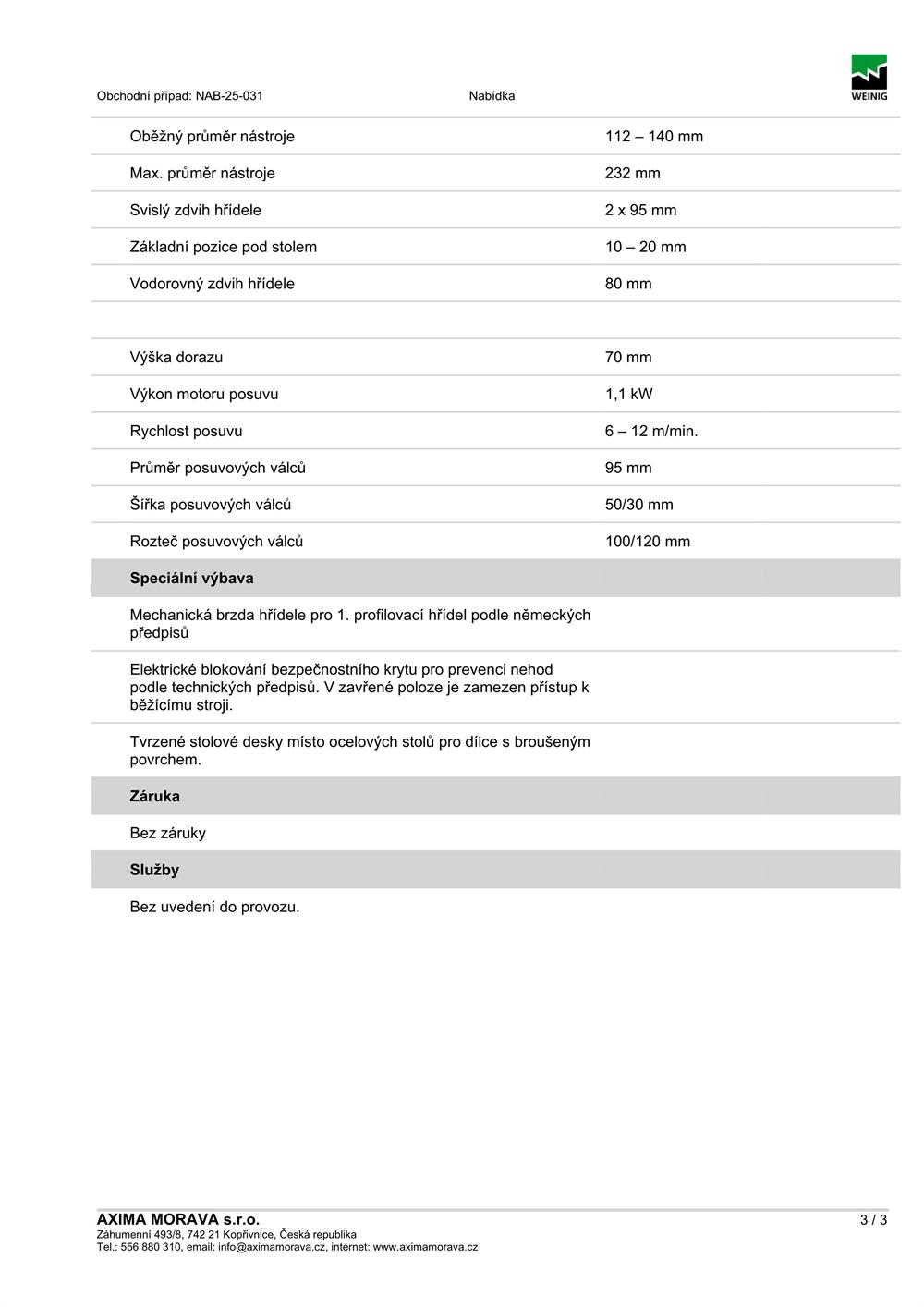 Obchodní případ: NAB-25-031 Nabídka

WEINIG

| | |
|---|---|
| Oběžný průměr nástroje | 112 – 140 mm |
| Max. průměr nástroje | 232 mm |
| Svislý zdvih hřídele | 2 x 95 mm |
| Základní pozice pod stolem | 10 – 20 mm |
| Vodorovný zdvih hřídele | 80 mm |
| | |
| Výška dorazu | 70 mm |
| Výkon motoru posuvu | 1,1 kW |
| Rychlost posuvu | 6 – 12 m/min. |
| Průměr posuvových válců | 95 mm |
| Šířka posuvových válců | 50/30 mm |
| Rozteč posuvových válců | 100/120 mm |
| **Speciální výbava** | |
| Mechanická brzda hřídele pro 1. profilovací hřídel podle německých předpisů | |
| Elektrické blokování bezpečnostního krytu pro prevenci nehod podle technických předpisů. V zavřené poloze je zamezen přístup k běžícímu stroji. | |
| Tvrzené stolové desky místo ocelových stolů pro dílce s broušeným povrchem. | |
| **Záruka** | |
| Bez záruky | |
| **Služby** | |
| Bez uvedení do provozu. | |

AXIMA MORAVA s.r.o.
Záhumenní 493/8, 742 21 Kopřivnice, Česká republika
Tel.: 556 880 310, email: info@aximamorava.cz, internet: www.aximamorava.cz

3 / 3